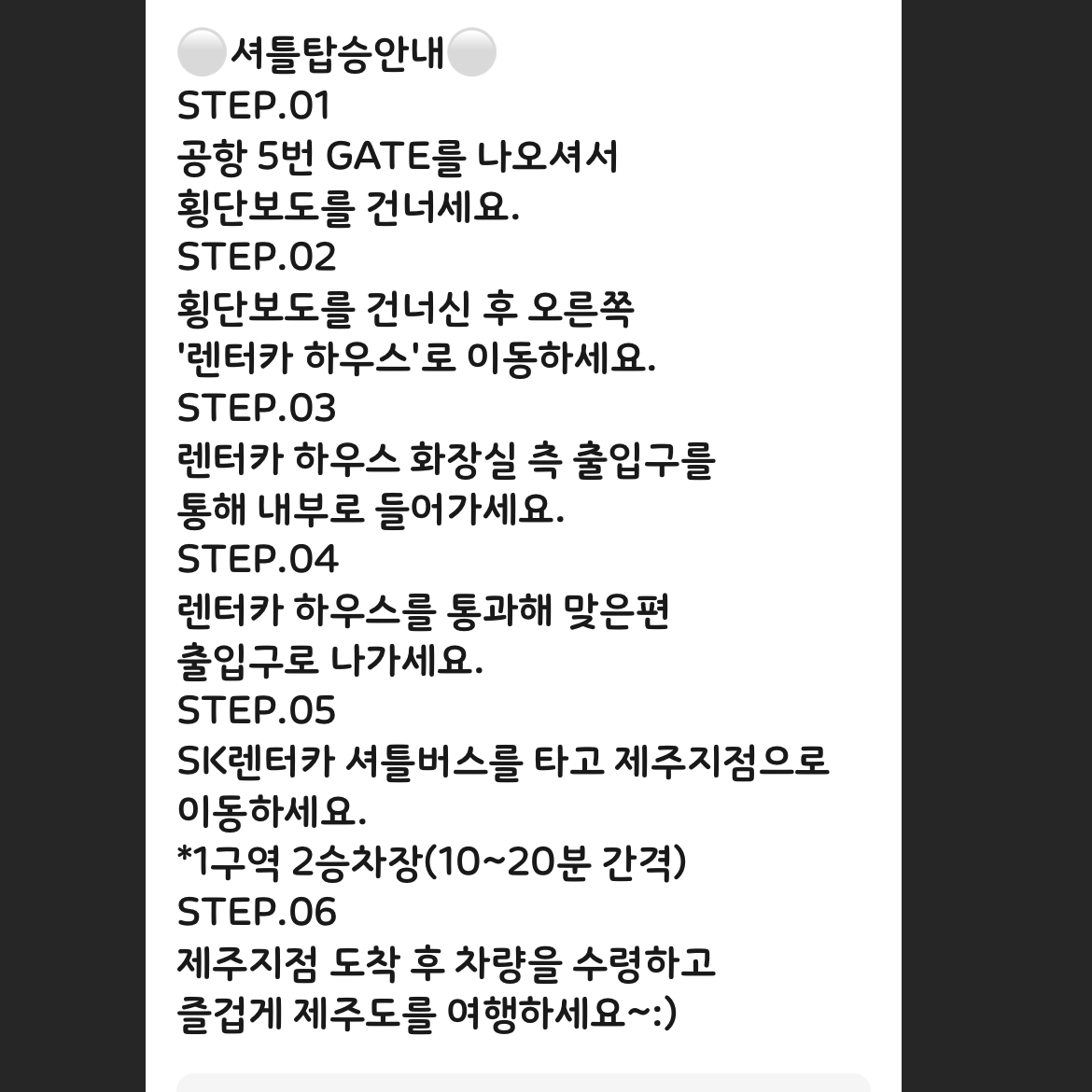 ⚪셔틀탑승안내⚪
STEP.01
공항 5번 GATE를 나오셔서 횡단보도를 건너세요.
STEP.02
횡단보도를 건너신 후 오른쪽 '렌터카 하우스'로 이동하세요.
STEP.03
렌터카 하우스 화장실 측 출입구를 통해 내부로 들어가세요.
STEP.04
렌터카 하우스를 통과해 맞은편 출입구로 나가세요.
STEP.05
SK렌터카 셔틀버스를 타고 제주지점으로 이동하세요.
*1구역 2승차장(10~20분 간격)
STEP.06
제주지점 도착 후 차량을 수령하고 즐겁게 제주도를 여행하세요~:)